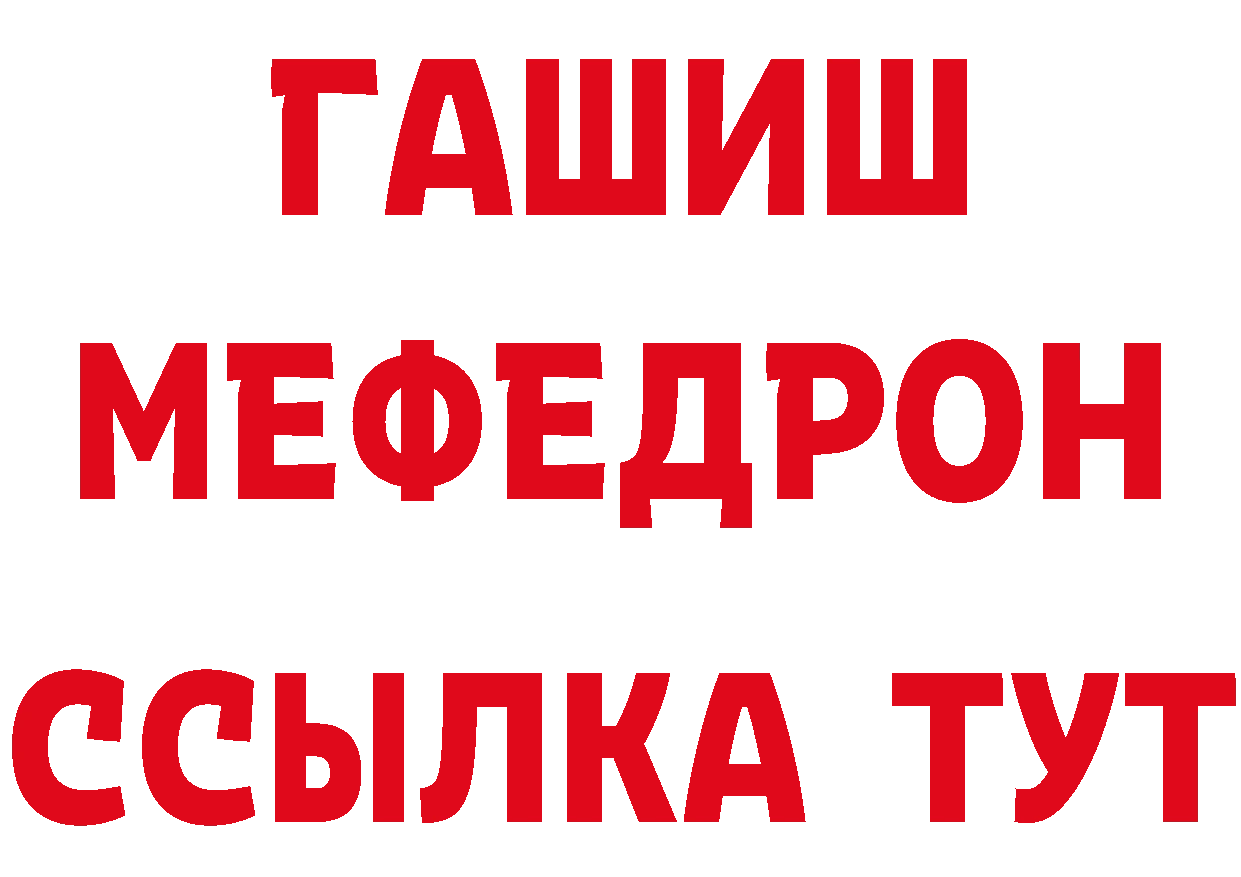 ГАШИШ
МЕФЕДРОН
ССЫЛКА ТУТ